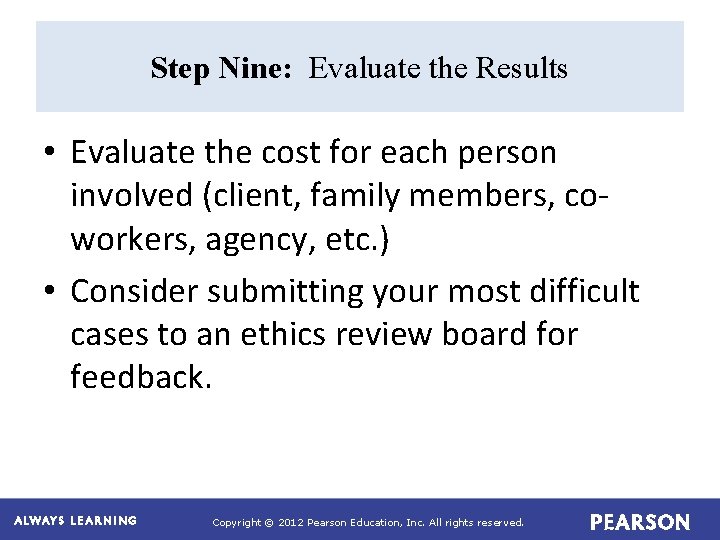 Step Nine: Evaluate the Results

• Evaluate the cost for each person involved (client, family members, co-workers, agency, etc.)

• Consider submitting your most difficult cases to an ethics review board for feedback.

ALWAYS LEARNING

Copyright © 2012 Pearson Education, Inc. All rights reserved.

PEARSON